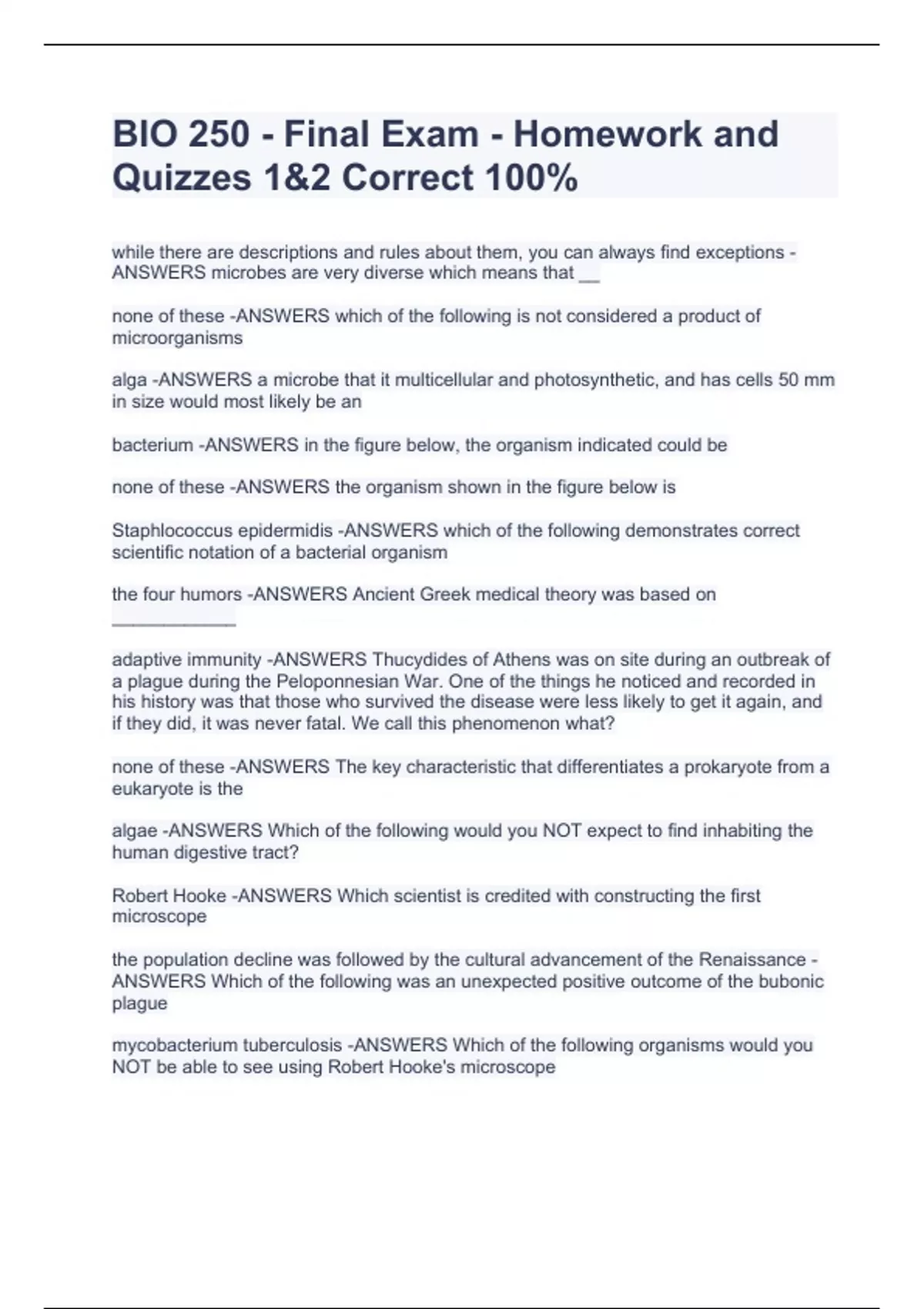 BIO 250 - Final Exam - Homework and Quizzes 1&2 Correct 100%

while there are descriptions and rules about them, you can always find exceptions - ANSWERS microbes are very diverse which means that __

none of these -ANSWERS which of the following is not considered a product of microorganisms

alga -ANSWERS a microbe that it multicellular and photosynthetic, and has cells 50 mm in size would most likely be an

bacterium -ANSWERS in the figure below, the organism indicated could be

none of these -ANSWERS the organism shown in the figure below is

Staphlococcus epidermidis -ANSWERS which of the following demonstrates correct scientific notation of a bacterial organism

the four humors -ANSWERS Ancient Greek medical theory was based on ____________

adaptive immunity -ANSWERS Thucydides of Athens was on site during an outbreak of a plague during the Peloponnesian War. One of the things he noticed and recorded in his history was that those who survived the disease were less likely to get it again, and if they did, it was never fatal. We call this phenomenon what?

none of these -ANSWERS The key characteristic that differentiates a prokaryote from a eukaryote is the

algae -ANSWERS Which of the following would you NOT expect to find inhabiting the human digestive tract?

Robert Hooke -ANSWERS Which scientist is credited with constructing the first microscope

the population decline was followed by the cultural advancement of the Renaissance - ANSWERS Which of the following was an unexpected positive outcome of the bubonic plague

mycobacterium tuberculosis -ANSWERS Which of the following organisms would you NOT be able to see using Robert Hooke's microscope